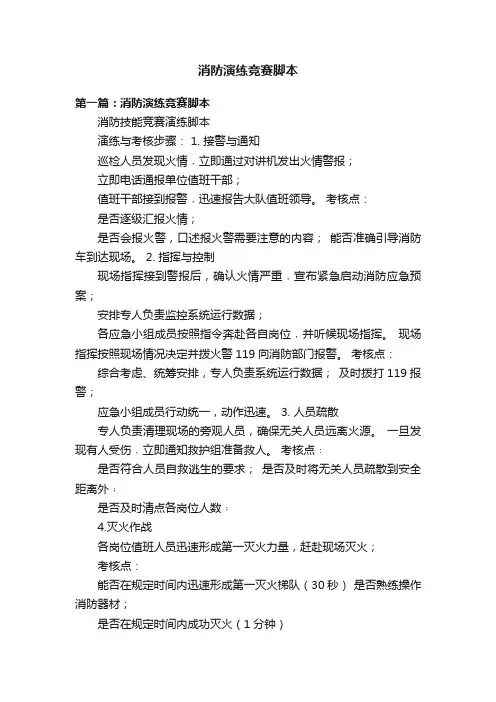 消防演练竞赛脚本

第一篇：消防演练竞赛脚本

消防技能竞赛演练脚本

演练与考核步骤： 1. 接警与通知

巡检人员发现火情，立即通过对讲机发出火情警报；

立即电话通报单位值班干部；

值班干部接到报警，迅速报告大队值班领导。 考核点：

是否逐级汇报火情；

是否会报火警，口述报火警需要注意的内容； 能否准确引导消防车到达现场。 2. 指挥与控制

现场指挥接到警报后，确认火情严重，宣布紧急启动消防应急预案；

安排专人负责监控系统运行数据；

各应急小组成员按照指令奔赴各自岗位，并听候现场指挥。 现场指挥按照现场情况决定并拨火警 119 向消防部门报警。 考核点：

综合考虑、统筹安排，专人负责系统运行数据； 及时拨打 119 报警；

应急小组成员行动统一，动作迅速。 3. 人员疏散

专人负责清理现场的旁观人员，确保无关人员远离火源。 一旦发现有人受伤，立即通知救护组准备救人。 考核点：

是否符合人员自救逃生的要求； 是否及时将无关人员疏散到安全距离外；

是否及时清点各岗位人数；

4.灭火作战

各岗位值班人员迅速形成第一灭火力量，赶赴现场灭火；

考核点：

能否在规定时间内迅速形成第一灭火梯队（30 秒） 是否熟练操作消防器材；

是否在规定时间内成功灭火（1 分钟）